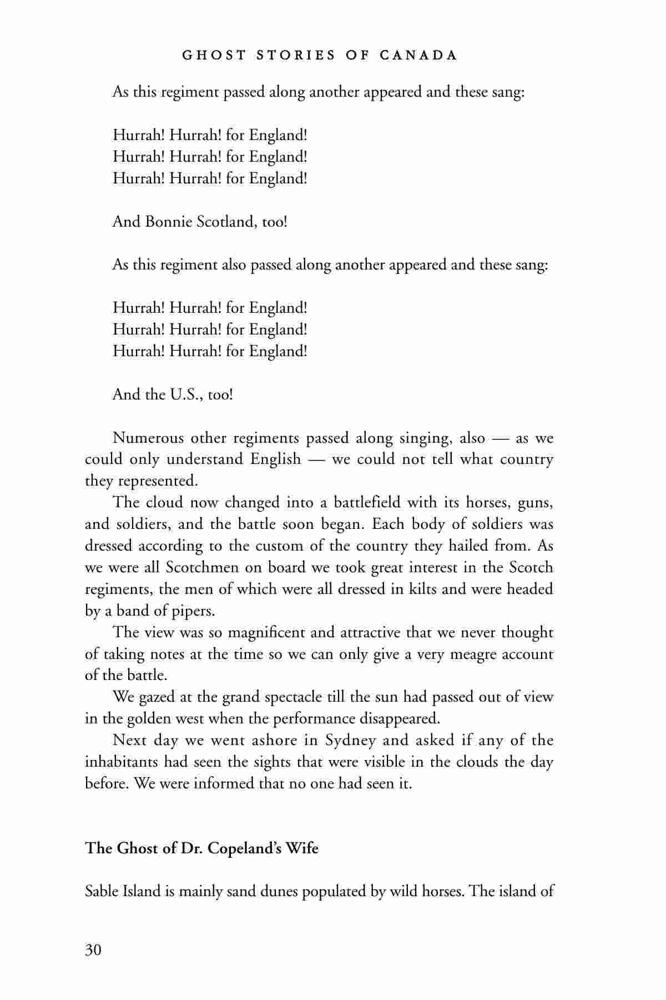 GHOST STORIES OF CANADA

As this regiment passed along another appeared and these sang:

Hurrah! Hurrah! for England!
Hurrah! Hurrah! for England!
Hurrah! Hurrah! for England!

And Bonnie Scotland, too!

As this regiment also passed along another appeared and these sang:

Hurrah! Hurrah! for England!
Hurrah! Hurrah! for England!
Hurrah! Hurrah! for England!

And the U.S., too!

Numerous other regiments passed along singing, also — as we could only understand English — we could not tell what country they represented.

The cloud now changed into a battlefield with its horses, guns, and soldiers, and the battle soon began. Each body of soldiers was dressed according to the custom of the country they hailed from. As we were all Scotchmen on board we took great interest in the Scotch regiments, the men of which were all dressed in kilts and were headed by a band of pipers.

The view was so magnificent and attractive that we never thought of taking notes at the time so we can only give a very meagre account of the battle.

We gazed at the grand spectacle till the sun had passed out of view in the golden west when the performance disappeared.

Next day we went ashore in Sydney and asked if any of the inhabitants had seen the sights that were visible in the clouds the day before. We were informed that no one had seen it.

The Ghost of Dr. Copeland's Wife

Sable Island is mainly sand dunes populated by wild horses. The island of

30